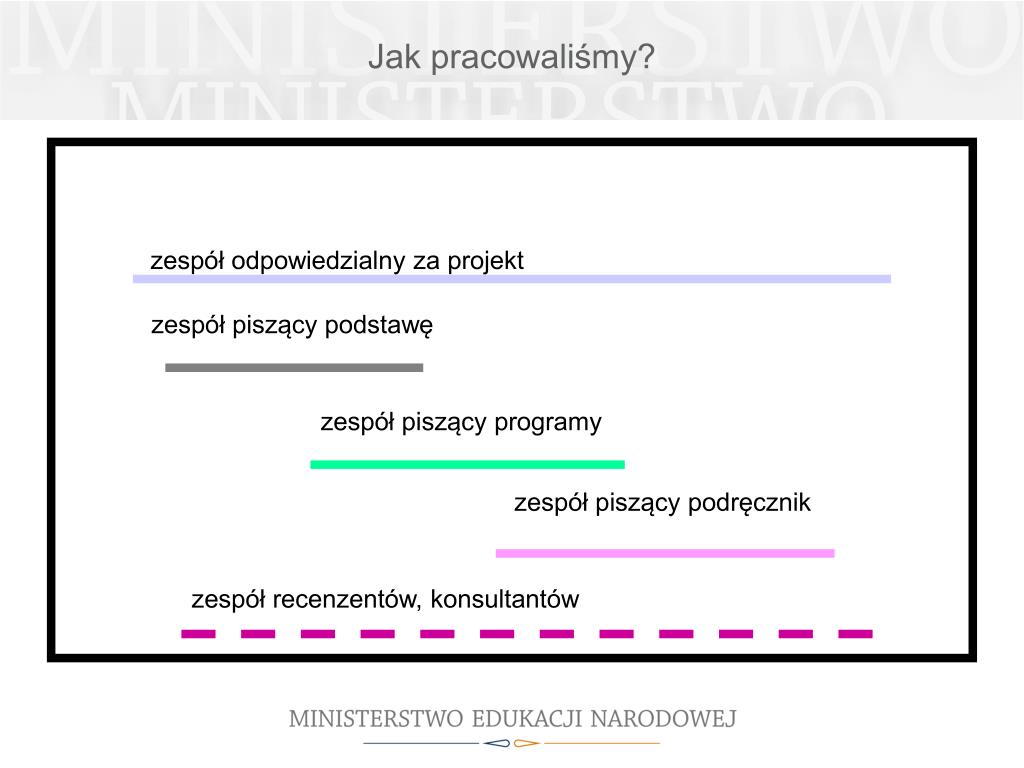 MINISTERSTWO
MINISTERSTWO

Jak pracowaliśmy?

zespół odpowiedzialny za projekt

zespół piszący podstawę

zespół piszący programy

zespół piszący podręcznik

zespół recenzentów, konsultantów

MINISTERSTWO EDUKACJI NARODOWEJ